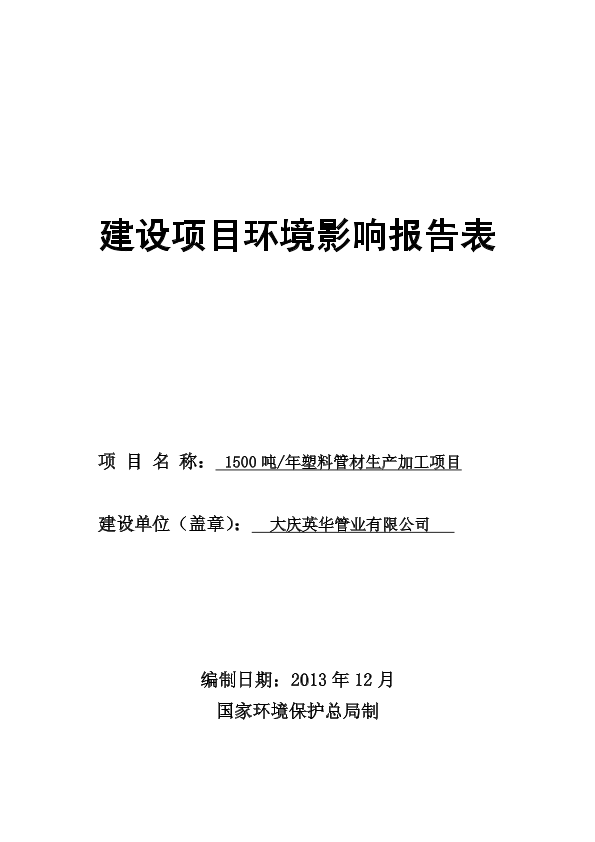 建设项目环境影响报告表

项 目 名 称： 1500 吨/年塑料管材生产加工项目

建设单位（盖章）： 大庆英华管业有限公司

编制日期：2013 年 12 月

国家环境保护总局制